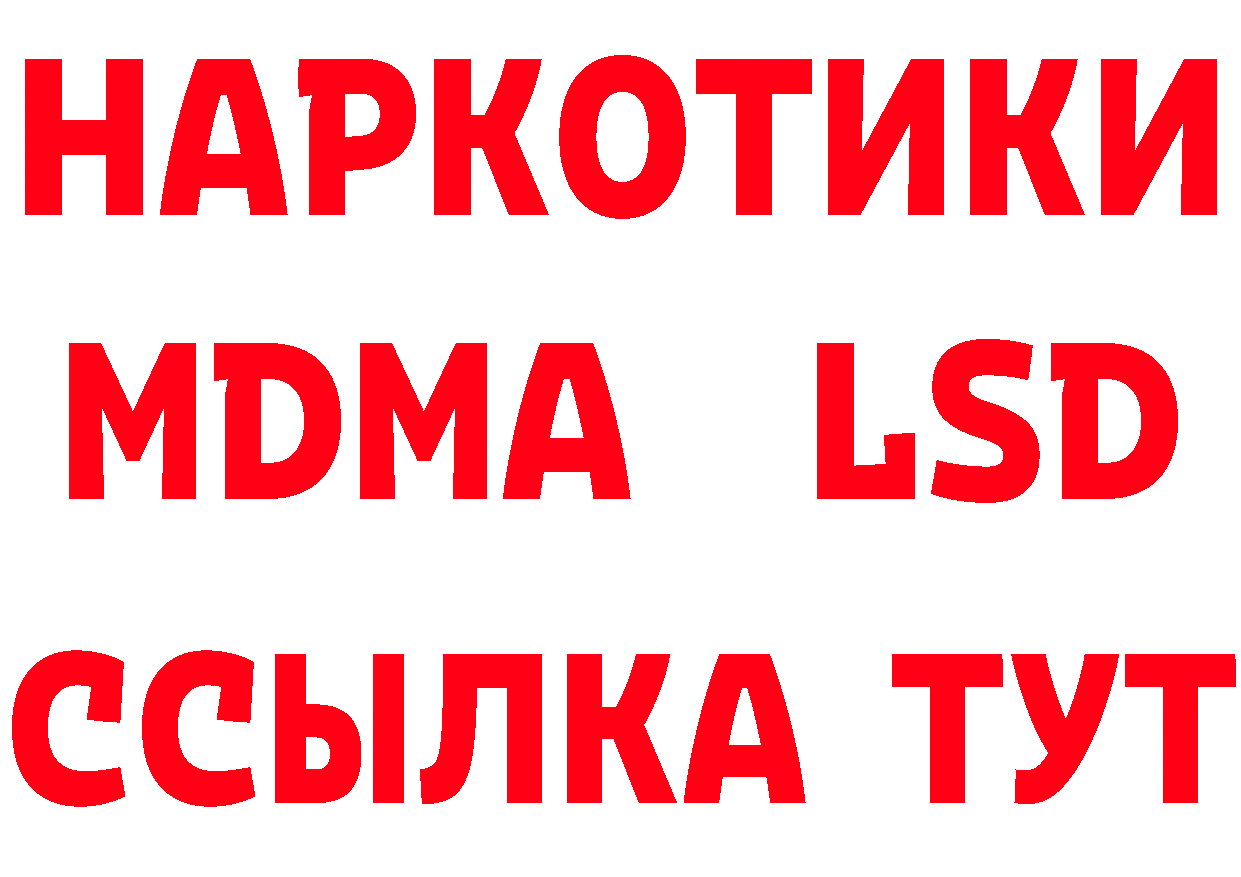 НАРКОТИКИ
MDMA LSD
ССЫЛКА ТУТ